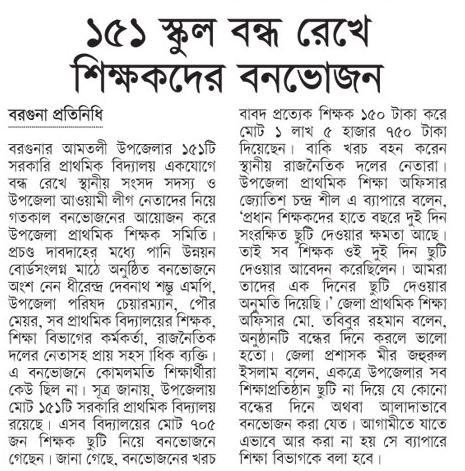 ১৫১ স্কুল বন্ধ রেখে শিক্ষকদের বনভোজন

বরগুনা প্রতিনিধি

বরগুনার আমতলী উপজেলার ১৫১টি সরকারি প্রাথমিক বিদ্যালয় একযোগে বন্ধ রেখে স্থানীয় সংসদ সদস্য ও উপজেলা আওয়ামী লীগ নেতাদের নিয়ে গতকাল বনভোজনের আয়োজন করে উপজেলা প্রাথমিক শিক্ষক সমিতি। প্রচণ্ড দাবদাহের মধ্যে পানি উন্নয়ন বোর্ডসংলগ্ন মাঠে অনুষ্ঠিত বনভোজনে অংশ নেন ধীরেন্দ্র দেবনাথ শম্ভু এমপি, উপজেলা পরিষদ চেয়ারম্যান, পৌর মেয়র, সব প্রাথমিক বিদ্যালয়ের শিক্ষক, শিক্ষা বিভাগের কর্মকর্তা, রাজনৈতিক দলের নেতাসহ প্রায় সহস্রাধিক ব্যক্তি। এ বনভোজনে কোমলমতি শিক্ষার্থীরা কেউ ছিল না। সূত্র জানায়, উপজেলায় মোট ১৫১টি সরকারি প্রাথমিক বিদ্যালয় রয়েছে। এসব বিদ্যালয়ের মোট ৭০৫ জন শিক্ষক ছুটি নিয়ে বনভোজনে গেছেন। জানা গেছে, বনভোজনের খরচ বাবদ প্রত্যেক শিক্ষক ১৫০ টাকা করে মোট ১ লাখ ৫ হাজার ৭৫০ টাকা দিয়েছেন। বাকি খরচ বহন করেন স্থানীয় রাজনৈতিক দলের নেতারা। উপজেলা প্রাথমিক শিক্ষা অফিসার জ্যোতিশ চন্দ্র শীল এ ব্যাপারে বলেন, 'প্রধান শিক্ষকদের হাতে বছরে দুই দিন সংরক্ষিত ছুটি দেওয়ার ক্ষমতা আছে। তাই সব শিক্ষক ওই দুই দিন ছুটি দেওয়ার আবেদন করেছিলেন। আমরা তাদের এক দিনের ছুটি দেওয়ার অনুমতি দিয়েছি।' জেলা প্রাথমিক শিক্ষা অফিসার মো. তবিবুর রহমান বলেন, অনুষ্ঠানটি বন্ধের দিনে করলে ভালো হতো। জেলা প্রশাসক মীর জহুরুল ইসলাম বলেন, একত্রে উপজেলার সব শিক্ষাপ্রতিষ্ঠান ছুটি না দিয়ে যে কোনো বন্ধের দিনে অথবা আলাদাভাবে বনভোজন করা যেত। আগামীতে যাতে এভাবে আর করা না হয় সে ব্যাপারে শিক্ষা বিভাগকে বলা হবে।